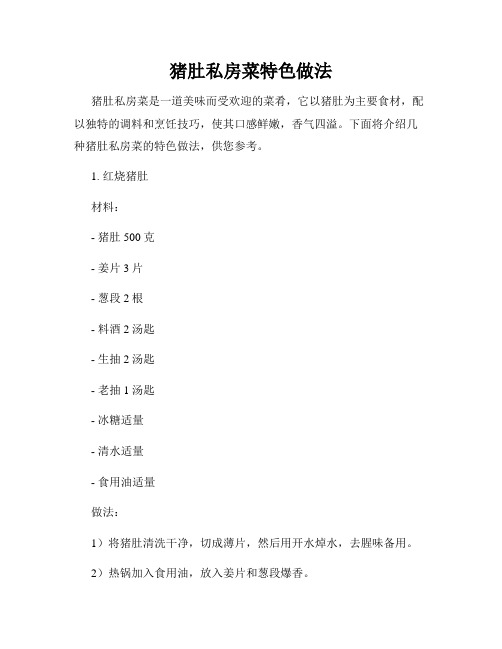 猪肚私房菜特色做法

猪肚私房菜是一道美味而受欢迎的菜肴，它以猪肚为主要食材，配以独特的调料和烹饪技巧，使其口感鲜嫩，香气四溢。下面将介绍几种猪肚私房菜的特色做法，供您参考。

1. 红烧猪肚

材料：

- 猪肚 500 克

- 姜片 3 片

- 葱段 2 根

- 料酒 2 汤匙

- 生抽 2 汤匙

- 老抽 1 汤匙

- 冰糖适量

- 清水适量

- 食用油适量

做法：

1）将猪肚清洗干净，切成薄片，然后用开水焯水，去腥味备用。

2）热锅加入食用油，放入姜片和葱段爆香。